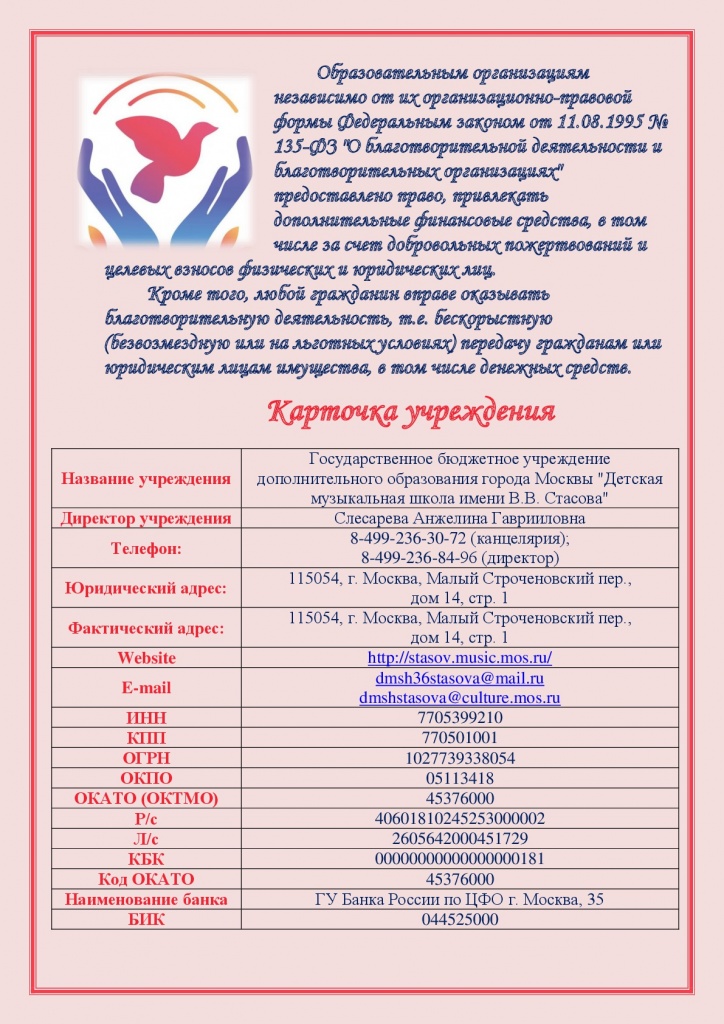 Образовательным организациям независимо от их организационно-правовой формы Федеральным законом от 11.08.1995 № 135-ФЗ "О благотворительной деятельности и благотворительных организациях" предоставлено право, привлекать дополнительные финансовые средства, в том числе за счет добровольных пожертвований и целевых взносов физических и юридических лиц.

Кроме того, любой гражданин вправе оказывать благотворительную деятельность, т.е. бескорыстную (безвозмездную или на льготных условиях) передачу гражданам или юридическим лицам имущества, в том числе денежных средств.

Карточка учреждения

| Название учреждения | Государственное бюджетное учреждение дополнительного образования города Москвы "Детская музыкальная школа имени В.В. Стасова" |
|---|---|
| Директор учреждения | Слесарева Анжелина Гаврииловна |
| Телефон: | 8-499-236-30-72 (канцелярия); 8-499-236-84-96 (директор) |
| Юридический адрес: | 115054, г. Москва, Малый Строченовский пер., дом 14, стр. 1 |
| Фактический адрес: | 115054, г. Москва, Малый Строченовский пер., дом 14, стр. 1 |
| Website | http://stasov.music.mos.ru/ |
| E-mail | dmsh36stasova@mail.ru dmshstasova@culture.mos.ru |
| ИНН | 7705399210 |
| КПП | 770501001 |
| ОГРН | 1027739338054 |
| ОКПО | 05113418 |
| ОКАТО (ОКТМО) | 45376000 |
| Р/с | 40601810245253000002 |
| Л/с | 2605642000451729 |
| КБК | 00000000000000000181 |
| Код ОКАТО | 45376000 |
| Наименование банка | ГУ Банка России по ЦФО г. Москва, 35 |
| БИК | 044525000 |